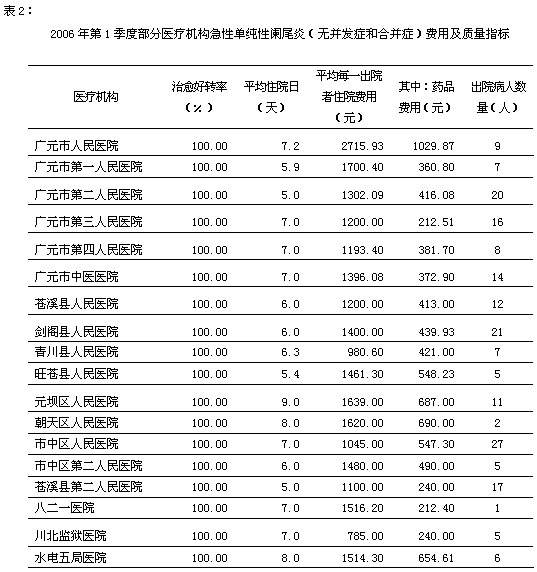 表2：

2006年第1季度部分医疗机构急性单纯性阑尾炎（无并发症和合并症）费用及质量指标

| 医疗机构 | 治愈好转率（%） | 平均住院日（天） | 平均每一出院者住院费用（元） | 其中：药品费用（元） | 出院病人数量（人） |
|---|---|---|---|---|---|
| 广元市人民医院 | 100.00 | 7.2 | 2715.93 | 1029.87 | 9 |
| 广元市第一人民医院 | 100.00 | 5.9 | 1700.40 | 360.80 | 7 |
| 广元市第二人民医院 | 100.00 | 5.0 | 1302.09 | 416.08 | 20 |
| 广元市第三人民医院 | 100.00 | 7.0 | 1200.00 | 212.51 | 16 |
| 广元市第四人民医院 | 100.00 | 7.0 | 1193.40 | 381.70 | 8 |
| 广元市中医医院 | 100.00 | 7.0 | 1396.08 | 372.90 | 14 |
| 苍溪县人民医院 | 100.00 | 6.0 | 1200.00 | 413.00 | 12 |
| 剑阁县人民医院 | 100.00 | 6.0 | 1400.00 | 439.93 | 21 |
| 青川县人民医院 | 100.00 | 6.3 | 980.60 | 421.00 | 7 |
| 旺苍县人民医院 | 100.00 | 5.4 | 1461.30 | 548.23 | 5 |
| 元坝区人民医院 | 100.00 | 9.0 | 1639.00 | 687.00 | 11 |
| 朝天区人民医院 | 100.00 | 8.0 | 1620.00 | 690.00 | 2 |
| 市中区人民医院 | 100.00 | 7.0 | 1045.00 | 547.30 | 27 |
| 市中区第二人民医院 | 100.00 | 6.0 | 1480.00 | 490.00 | 5 |
| 苍溪县第二人民医院 | 100.00 | 5.0 | 1100.00 | 240.00 | 17 |
| 八二一医院 | 100.00 | 7.0 | 1516.20 | 212.40 | 1 |
| 川北监狱医院 | 100.00 | 7.0 | 785.00 | 240.00 | 5 |
| 水电五局医院 | 100.00 | 8.0 | 1514.30 | 654.61 | 6 |